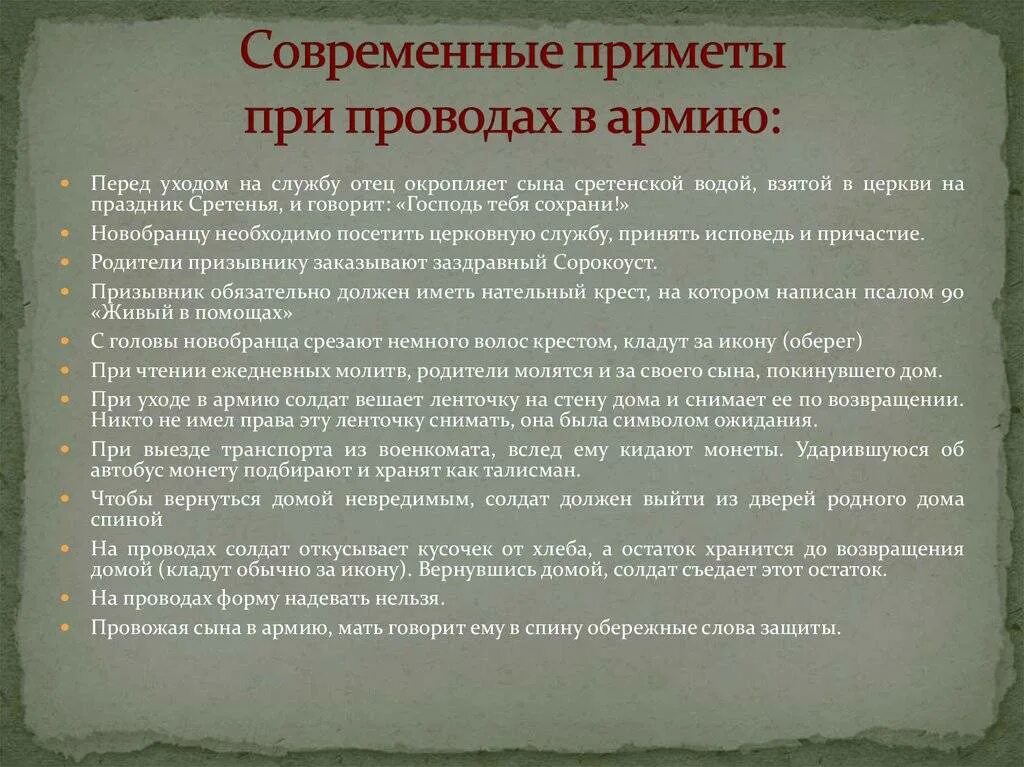 Современные приметы при проводах в армию:

Перед уходом на службу отец окропляет сына сретенской водой, взятой в церкви на праздник Сретенья, и говорит: «Господь тебя сохрани!»

Новобранцу необходимо посетить церковную службу, принять исповедь и причастие.

Родители призывнику заказывают заздравный Сорокоуст.

Призывник обязательно должен иметь нательный крест, на котором написан псалом 90 «Живый в помощах»

С головы новобранца срезают немного волос крестом, кладут за икону (оберег)

При чтении ежедневных молитв, родители молятся и за своего сына, покинувшего дом.

При уходе в армию солдат вешает ленточку на стену дома и снимает ее по возвращении. Никто не имел права эту ленточку снимать, она была символом ожидания.

При выезде транспорта из военкомата, вслед ему кидают монеты. Ударившуюся об автобус монету подбирают и хранят как талисман.

Чтобы вернуться домой невредимым, солдат должен выйти из дверей родного дома спиной

На проводах солдат откусывает кусочек от хлеба, а остаток хранится до возвращения домой (кладут обычно за икону). Вернувшись домой, солдат съедает этот остаток.

На проводах форму надевать нельзя.

Провожая сына в армию, мать говорит ему в спину обережные слова защиты.